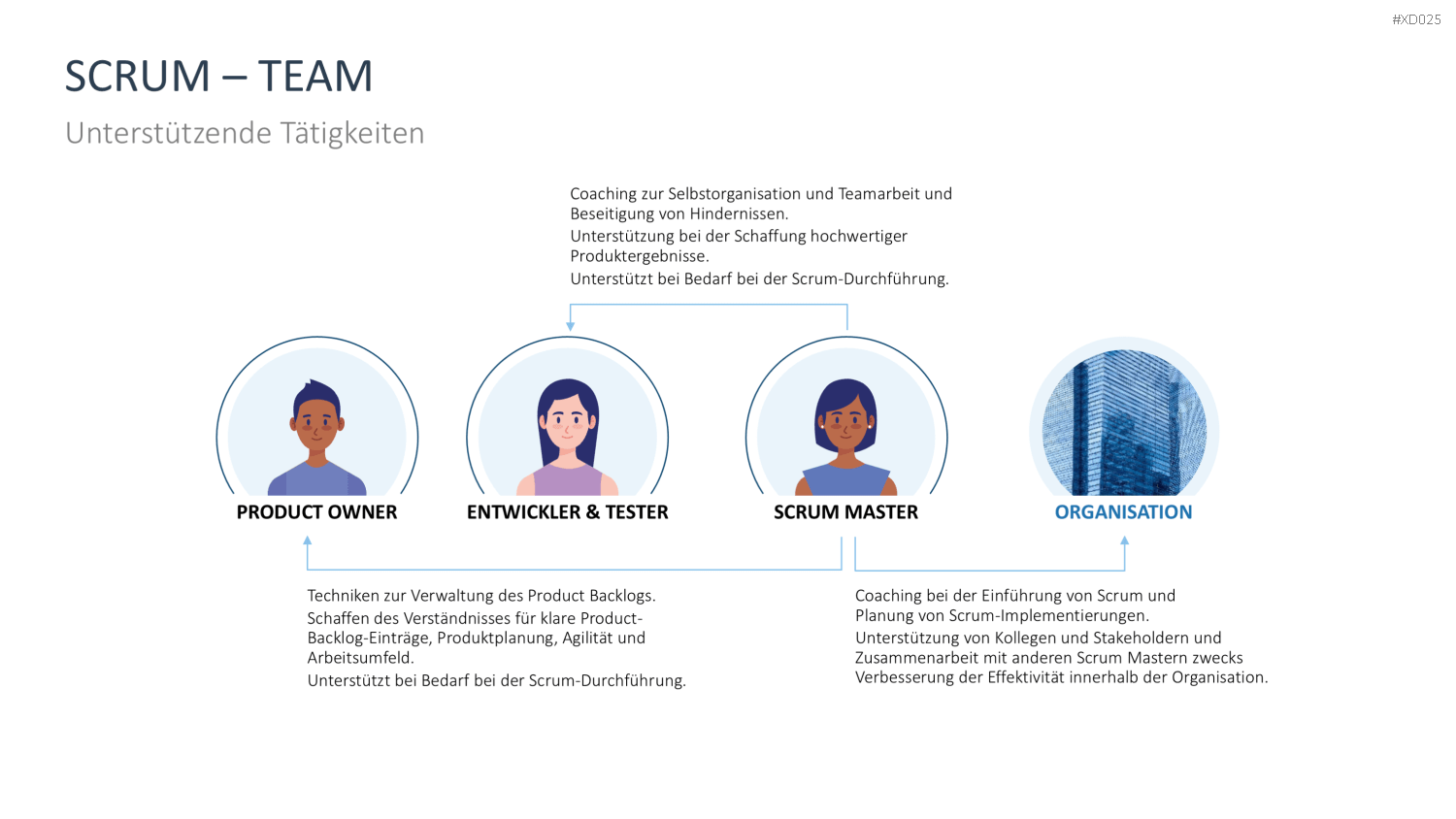 #XD025

SCRUM – TEAM

Unterstützende Tätigkeiten

Coaching zur Selbstorganisation und Teamarbeit und Beseitigung von Hindernissen.
Unterstützung bei der Schaffung hochwertiger Produktergebnisse.
Unterstützt bei Bedarf bei der Scrum-Durchführung.

PRODUCT OWNER

ENTWICKLER & TESTER

SCRUM MASTER

ORGANISATION

Techniken zur Verwaltung des Product Backlogs.
Schaffen des Verständnisses für klare Product-Backlog-Einträge, Produktplanung, Agilität und Arbeitsumfeld.
Unterstützt bei Bedarf bei der Scrum-Durchführung.

Coaching bei der Einführung von Scrum und Planung von Scrum-Implementierungen.
Unterstützung von Kollegen und Stakeholdern und Zusammenarbeit mit anderen Scrum Mastern zwecks Verbesserung der Effektivität innerhalb der Organisation.